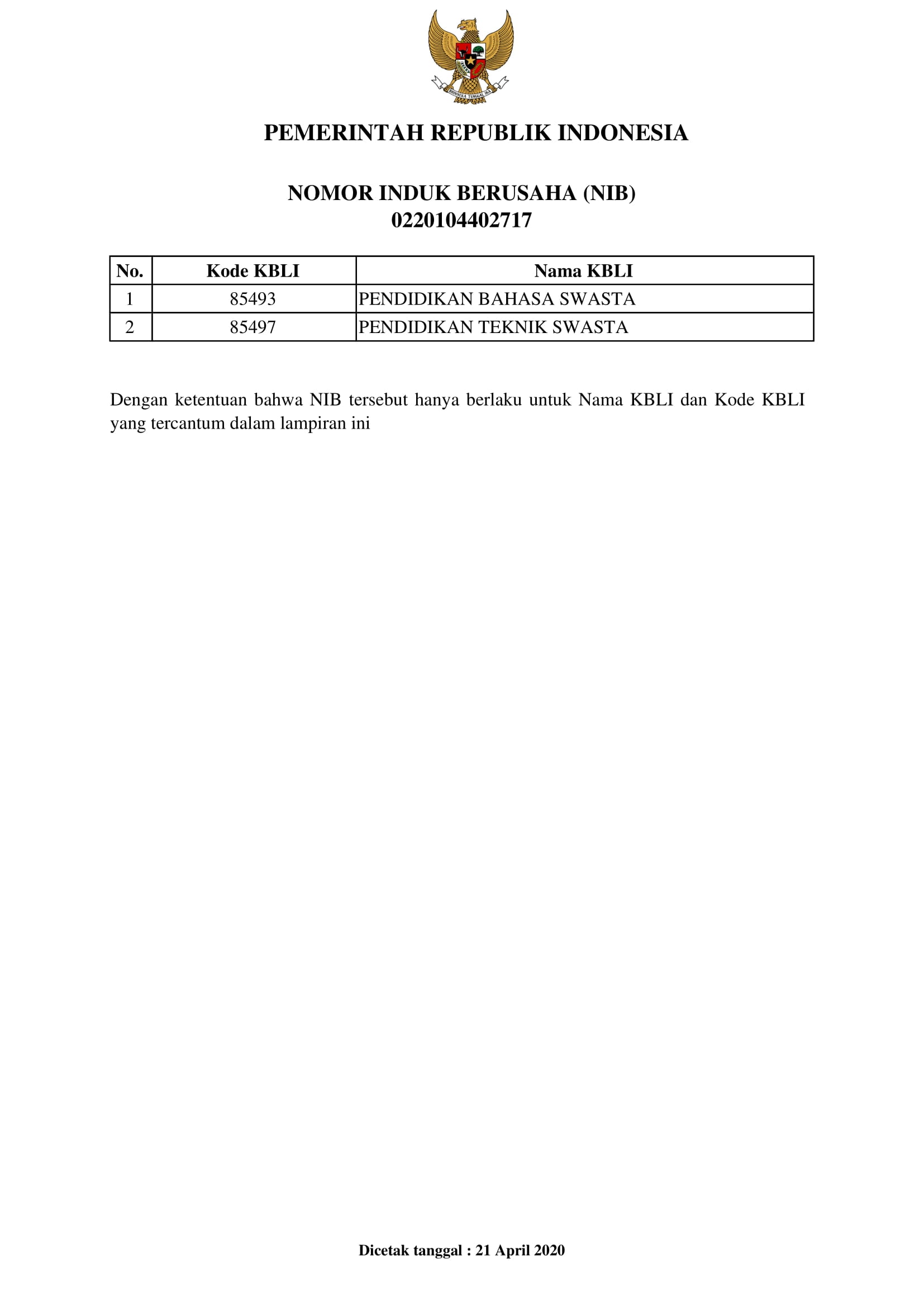 BHINNEKA TUNGGAL IKA

PEMERINTAH REPUBLIK INDONESIA

NOMOR INDUK BERUSAHA (NIB)
0220104402717

| No. | Kode KBLI | Nama KBLI |
|---|---|---|
| 1 | 85493 | PENDIDIKAN BAHASA SWASTA |
| 2 | 85497 | PENDIDIKAN TEKNIK SWASTA |

Dengan ketentuan bahwa NIB tersebut hanya berlaku untuk Nama KBLI dan Kode KBLI yang tercantum dalam lampiran ini

Dicetak tanggal : 21 April 2020